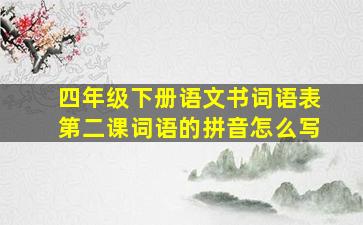 四年级下册语文书词语表
第二课词语的拼音怎么写